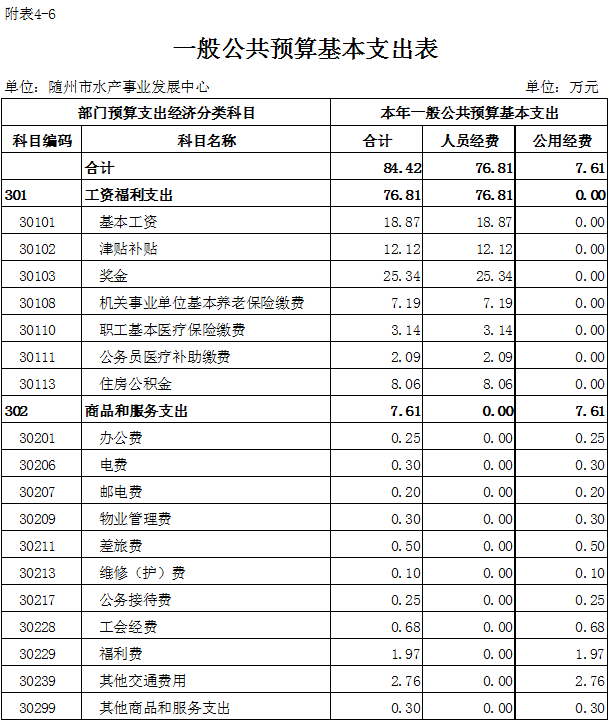 附表4-6

一般公共预算基本支出表

单位：随州市水产事业发展中心　　　　　单位：万元

| 部门预算支出经济分类科目 | | 本年一般公共预算基本支出 | | |
|---|---|---|---|---|
| 科目编码 | 科目名称 | 合计 | 人员经费 | 公用经费 |
| | 合计 | 84.42 | 76.81 | 7.61 |
| 301 | 工资福利支出 | 76.81 | 76.81 | 0.00 |
| 30101 | 基本工资 | 18.87 | 18.87 | 0.00 |
| 30102 | 津贴补贴 | 12.12 | 12.12 | 0.00 |
| 30103 | 奖金 | 25.34 | 25.34 | 0.00 |
| 30108 | 机关事业单位基本养老保险缴费 | 7.19 | 7.19 | 0.00 |
| 30110 | 职工基本医疗保险缴费 | 3.14 | 3.14 | 0.00 |
| 30111 | 公务员医疗补助缴费 | 2.09 | 2.09 | 0.00 |
| 30113 | 住房公积金 | 8.06 | 8.06 | 0.00 |
| 302 | 商品和服务支出 | 7.61 | 0.00 | 7.61 |
| 30201 | 办公费 | 0.25 | 0.00 | 0.25 |
| 30206 | 电费 | 0.30 | 0.00 | 0.30 |
| 30207 | 邮电费 | 0.20 | 0.00 | 0.20 |
| 30209 | 物业管理费 | 0.30 | 0.00 | 0.30 |
| 30211 | 差旅费 | 0.50 | 0.00 | 0.50 |
| 30213 | 维修（护）费 | 0.10 | 0.00 | 0.10 |
| 30217 | 公务接待费 | 0.25 | 0.00 | 0.25 |
| 30228 | 工会经费 | 0.68 | 0.00 | 0.68 |
| 30229 | 福利费 | 1.97 | 0.00 | 1.97 |
| 30239 | 其他交通费用 | 2.76 | 0.00 | 2.76 |
| 30299 | 其他商品和服务支出 | 0.30 | 0.00 | 0.30 |